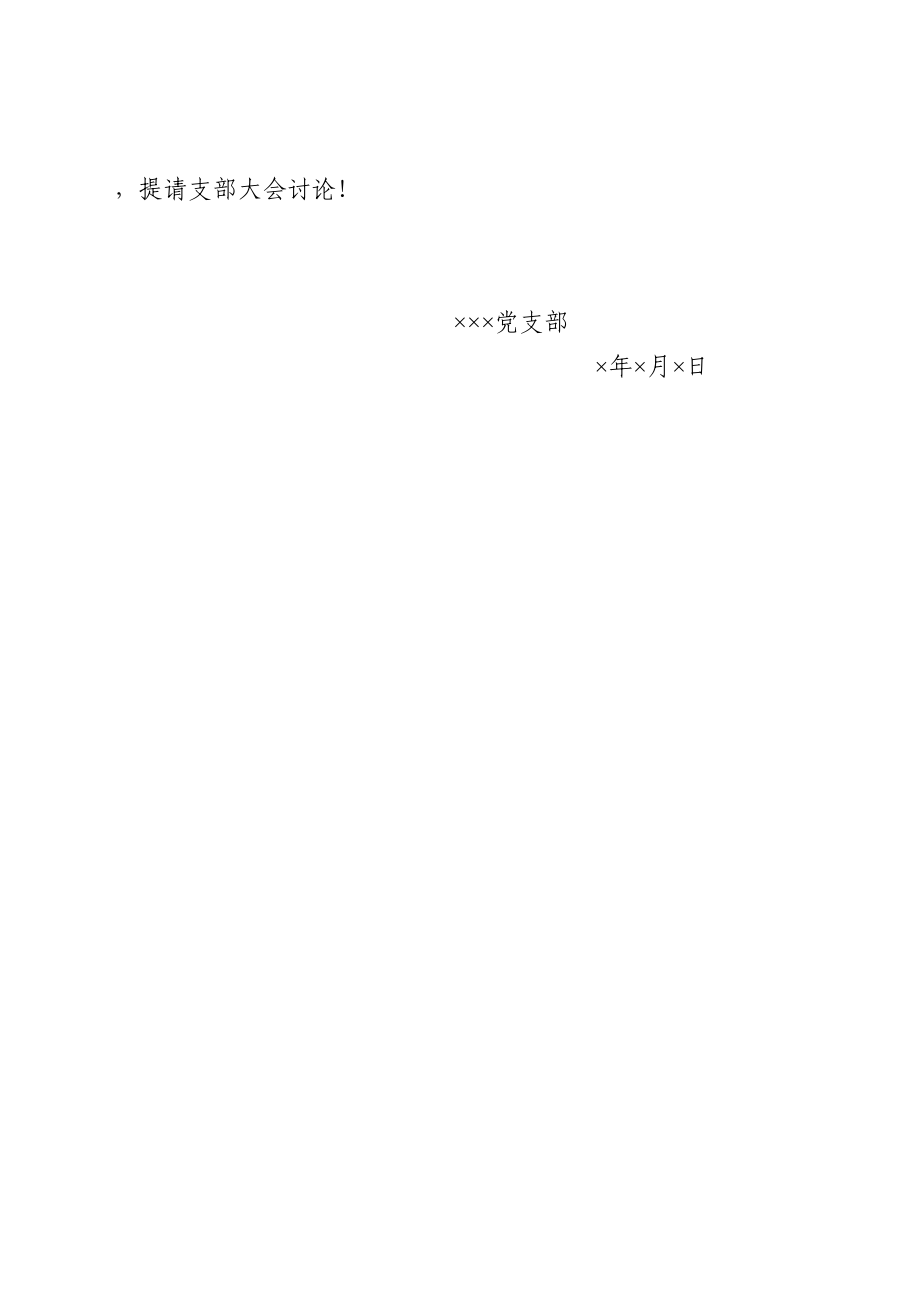 ，提请支部大会讨论！

×××党支部

×年×月×日